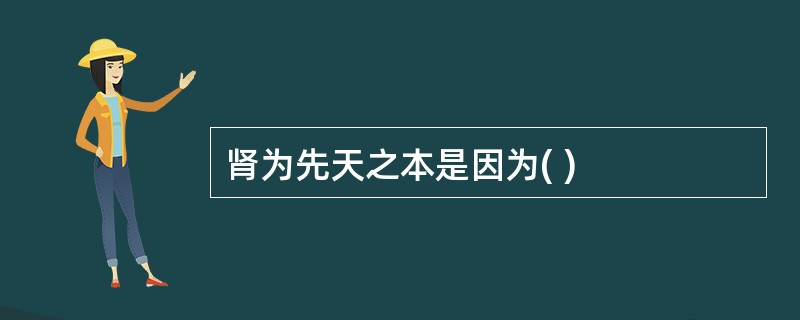 肾为先天之本是因为( )